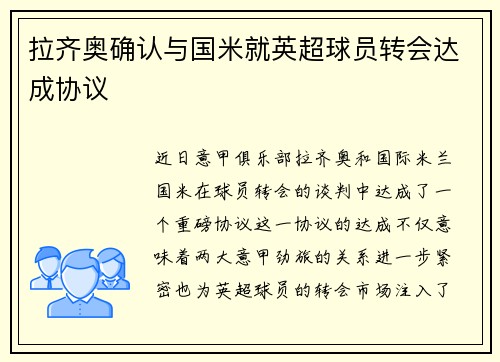 拉齐奥确认与国米就英超球员转会达成协议

近日意甲俱乐部拉齐奥和国际米兰国米在球员转会的谈判中达成了一个重磅协议这一协议的达成不仅意味着两大意甲劲旅的关系进一步紧密也为英超球员的转会市场注入了